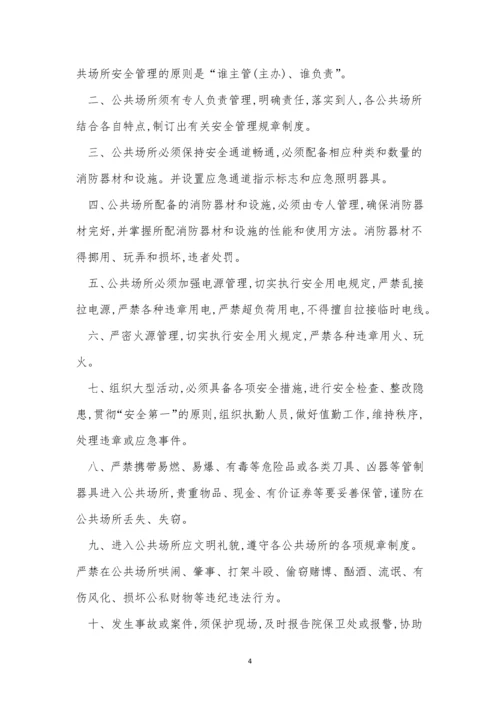 共场所安全管理的原则是“谁主管(主办)、谁负责”。

二、公共场所须有专人负责管理，明确责任，落实到人，各公共场所结合各自特点，制订出有关安全管理规章制度。

三、公共场所必须保持安全通道畅通，必须配备相应种类和数量的消防器材和设施。并设置应急通道指示标志和应急照明器具。

四、公共场所配备的消防器材和设施，必须由专人管理，确保消防器材完好，并掌握所配消防器材和设施的性能和使用方法。消防器材不得挪用、玩弄和损坏，违者处罚。

五、公共场所必须加强电源管理，切实执行安全用电规定，严禁乱接拉电源，严禁各种违章用电，严禁超负荷用电，不得擅自拉接临时电线。

六、严密火源管理，切实执行安全用火规定，严禁各种违章用火、玩火。

七、组织大型活动，必须具备各项安全措施，进行安全检查、整改隐患，贯彻“安全第一”的原则，组织执勤人员，做好值勤工作，维持秩序，处理违章或应急事件。

八、严禁携带易燃、易爆、有毒等危险品或各类刀具、凶器等管制器具进入公共场所，贵重物品、现金、有价证券等要妥善保管，谨防在公共场所丢失、失窃。

九、进入公共场所应文明礼貌，遵守各公共场所的各项规章制度。严禁在公共场所哄闹、肇事、打架斗殴、偷窃赌博、酗酒、流氓、有伤风化、损坏公私财物等违纪违法行为。

十、发生事故或案件，须保护现场，及时报告院保卫处或报警，协助

4